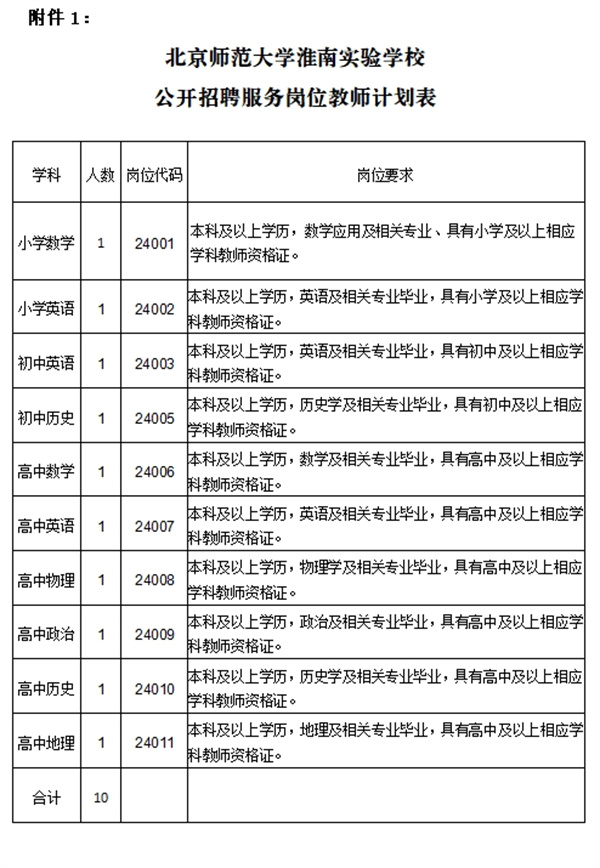 附件 1：

北京师范大学淮南实验学校
公开招聘服务岗位教师计划表

| 学科 | 人数 | 岗位代码 | 岗位要求 |
|---|---|---|---|
| 小学数学 | 1 | 24001 | 本科及以上学历，数学应用及相关专业、具有小学及以上相应学科教师资格证。 |
| 小学英语 | 1 | 24002 | 本科及以上学历，英语及相关专业毕业，具有小学及以上相应学科教师资格证。 |
| 初中英语 | 1 | 24003 | 本科及以上学历，英语及相关专业毕业，具有初中及以上相应学科教师资格证。 |
| 初中历史 | 1 | 24005 | 本科及以上学历，历史学及相关专业毕业，具有初中及以上相应学科教师资格证。 |
| 高中数学 | 1 | 24006 | 本科及以上学历，数学及相关专业毕业，具有高中及以上相应学科教师资格证。 |
| 高中英语 | 1 | 24007 | 本科及以上学历，英语及相关专业毕业，具有高中及以上相应学科教师资格证。 |
| 高中物理 | 1 | 24008 | 本科及以上学历，物理学及相关专业毕业，具有高中及以上相应学科教师资格证。 |
| 高中政治 | 1 | 24009 | 本科及以上学历，政治及相关专业毕业，具有高中及以上相应学科教师资格证。 |
| 高中历史 | 1 | 24010 | 本科及以上学历，历史学及相关专业毕业，具有高中及以上相应学科教师资格证。 |
| 高中地理 | 1 | 24011 | 本科及以上学历，地理及相关专业毕业，具有高中及以上相应学科教师资格证。 |
| 合计 | 10 | | |